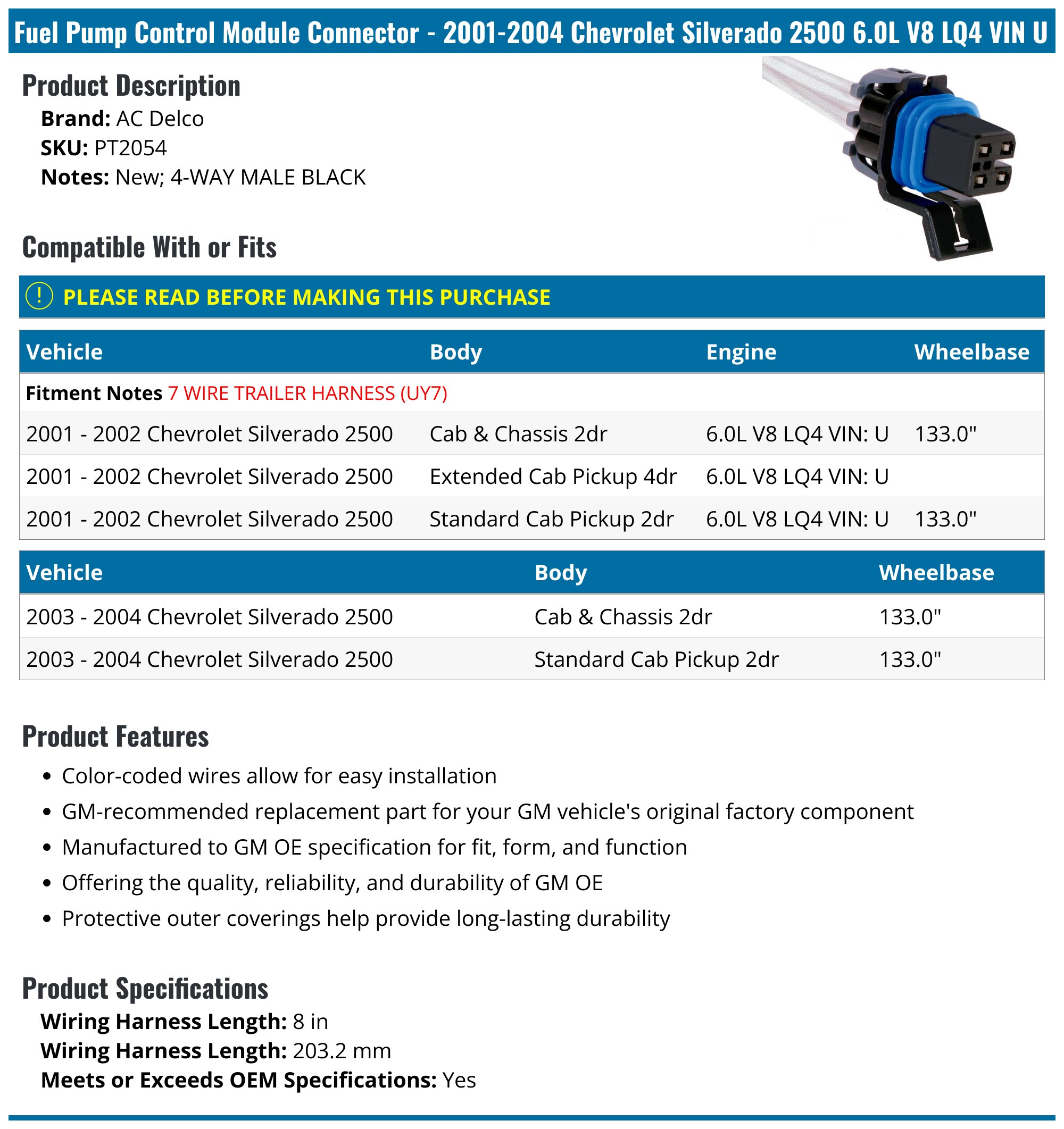 Fuel Pump Control Module Connector - 2001-2004 Chevrolet Silverado 2500 6.0L V8 LQ4 VIN U

Product Description

Brand: AC Delco
SKU: PT2054
Notes: New; 4-WAY MALE BLACK

Compatible With or Fits

! PLEASE READ BEFORE MAKING THIS PURCHASE

| Vehicle | Body | Engine | Wheelbase |
|---|---|---|---|
| Fitment Notes 7 WIRE TRAILER HARNESS (UY7) | | | |
| 2001 - 2002 Chevrolet Silverado 2500 | Cab & Chassis 2dr | 6.0L V8 LQ4 VIN: U | 133.0" |
| 2001 - 2002 Chevrolet Silverado 2500 | Extended Cab Pickup 4dr | 6.0L V8 LQ4 VIN: U | |
| 2001 - 2002 Chevrolet Silverado 2500 | Standard Cab Pickup 2dr | 6.0L V8 LQ4 VIN: U | 133.0" |

| Vehicle | Body | Wheelbase |
|---|---|---|
| 2003 - 2004 Chevrolet Silverado 2500 | Cab & Chassis 2dr | 133.0" |
| 2003 - 2004 Chevrolet Silverado 2500 | Standard Cab Pickup 2dr | 133.0" |

Product Features

• Color-coded wires allow for easy installation
• GM-recommended replacement part for your GM vehicle's original factory component
• Manufactured to GM OE specification for fit, form, and function
• Offering the quality, reliability, and durability of GM OE
• Protective outer coverings help provide long-lasting durability

Product Specifications

Wiring Harness Length: 8 in
Wiring Harness Length: 203.2 mm
Meets or Exceeds OEM Specifications: Yes